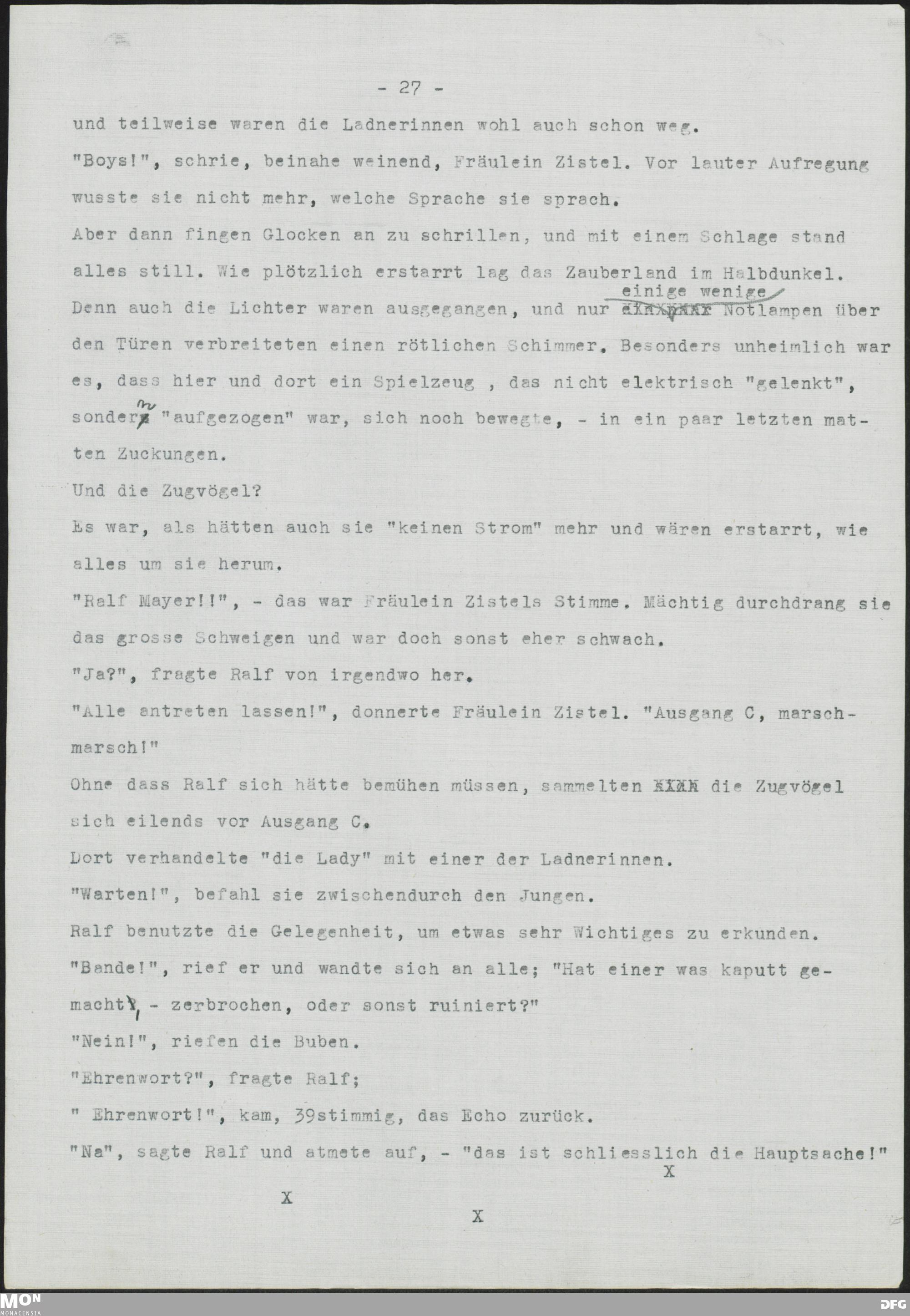 - 27 -

und teilweise waren die Ladnerinnen wohl auch schon weg.

"Boys!", schrie, beinahe weinend, Fräulein Zistel. Vor lauter Aufregung wusste sie nicht mehr, welche Sprache sie sprach.

Aber dann fingen Glocken an zu schrillen, und mit einem Schlage stand alles still. Wie plötzlich erstarrt lag das Zauberland im Halbdunkel. Denn auch die Lichter waren ausgegangen, und nur einige wenige Notlampen über den Türen verbreiteten einen rötlichen Schimmer. Besonders unheimlich war es, dass hier und dort ein Spielzeug , das nicht elektrisch "gelenkt", sondern "aufgezogen" war, sich noch bewegte, - in ein paar letzten matten Zuckungen.

Und die Zugvögel?

Es war, als hätten auch sie "keinen Strom" mehr und wären erstarrt, wie alles um sie herum.

"Ralf Mayer!!", - das war Fräulein Zistels Stimme. Mächtig durchdrang sie das grosse Schweigen und war doch sonst eher schwach.

"Ja?", fragte Ralf von irgendwo her.

"Alle antreten lassen!", donnerte Fräulein Zistel. "Ausgang C, marschmarsch!"

Ohne dass Ralf sich hätte bemühen müssen, sammelten die Zugvögel sich eilends vor Ausgang C.

Dort verhandelte "die Lady" mit einer der Ladnerinnen.

"Warten!", befahl sie zwischendurch den Jungen.

Ralf benutzte die Gelegenheit, um etwas sehr Wichtiges zu erkunden.

"Bande!", rief er und wandte sich an alle; "Hat einer was kaputt gemacht, - zerbrochen, oder sonst ruiniert?"

"Nein!", riefen die Buben.

"Ehrenwort?", fragte Ralf;

" Ehrenwort!", kam, 39stimmig, das Echo zurück.

"Na", sagte Ralf und atmete auf, - "das ist schliesslich die Hauptsache!"

X

X

X

MON MONACENSIA

DFG